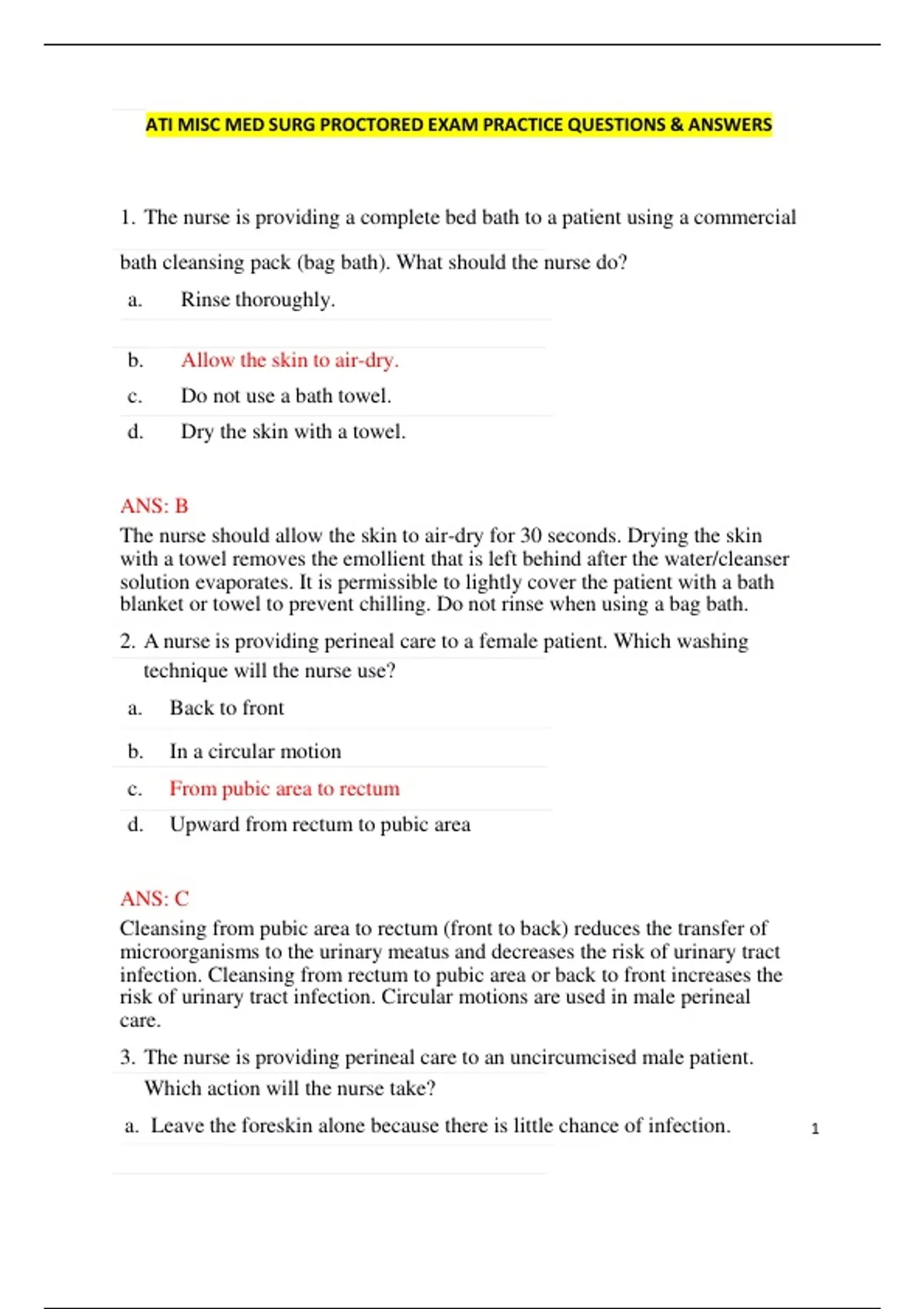 ATI MISC MED SURG PROCTORED EXAM PRACTICE QUESTIONS & ANSWERS

1. The nurse is providing a complete bed bath to a patient using a commercial bath cleansing pack (bag bath). What should the nurse do?

a. Rinse thoroughly.

b. Allow the skin to air-dry.

c. Do not use a bath towel.

d. Dry the skin with a towel.

ANS: B

The nurse should allow the skin to air-dry for 30 seconds. Drying the skin with a towel removes the emollient that is left behind after the water/cleanser solution evaporates. It is permissible to lightly cover the patient with a bath blanket or towel to prevent chilling. Do not rinse when using a bag bath.

2. A nurse is providing perineal care to a female patient. Which washing technique will the nurse use?

a. Back to front

b. In a circular motion

c. From pubic area to rectum

d. Upward from rectum to pubic area

ANS: C

Cleansing from pubic area to rectum (front to back) reduces the transfer of microorganisms to the urinary meatus and decreases the risk of urinary tract infection. Cleansing from rectum to pubic area or back to front increases the risk of urinary tract infection. Circular motions are used in male perineal care.

3. The nurse is providing perineal care to an uncircumcised male patient. Which action will the nurse take?

a. Leave the foreskin alone because there is little chance of infection.

1